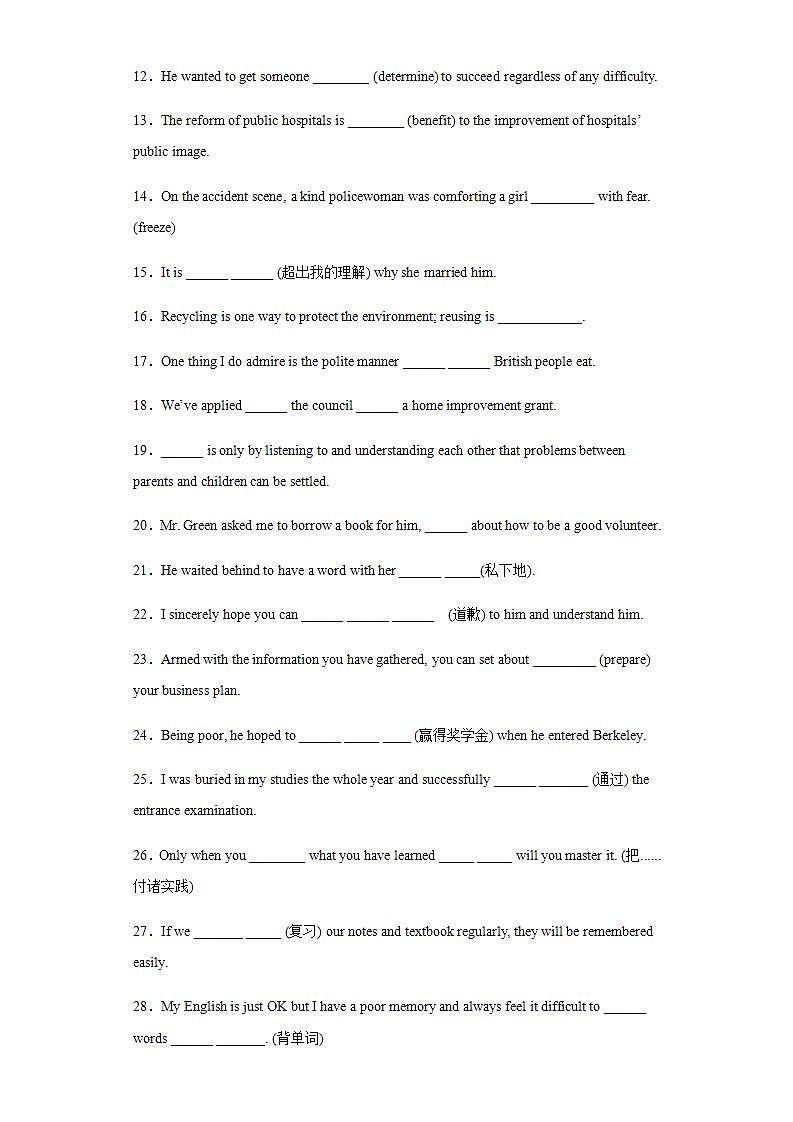 12．He wanted to get someone ________ (determine) to succeed regardless of any difficulty.

13．The reform of public hospitals is ________ (benefit) to the improvement of hospitals' public image.

14．On the accident scene, a kind policewoman was comforting a girl _________ with fear. (freeze)

15．It is ______ ______ (超出我的理解) why she married him.

16．Recycling is one way to protect the environment; reusing is ____________.

17．One thing I do admire is the polite manner ______ ______ British people eat.

18．We've applied ______ the council ______ a home improvement grant.

19．______ is only by listening to and understanding each other that problems between parents and children can be settled.

20．Mr. Green asked me to borrow a book for him, ______ about how to be a good volunteer.

21．He waited behind to have a word with her ______ _____(私下地).

22．I sincerely hope you can ______ ______ ______ (道歉) to him and understand him.

23．Armed with the information you have gathered, you can set about _________ (prepare) your business plan.

24．Being poor, he hoped to ______ _____ ____ (赢得奖学金) when he entered Berkeley.

25．I was buried in my studies the whole year and successfully ______ _______ (通过) the entrance examination.

26．Only when you ________ what you have learned _____ _____ will you master it. (把......付诸实践)

27．If we _______ _____ (复习) our notes and textbook regularly, they will be remembered easily.

28．My English is just OK but I have a poor memory and always feel it difficult to ______ words ______ _______. (背单词)